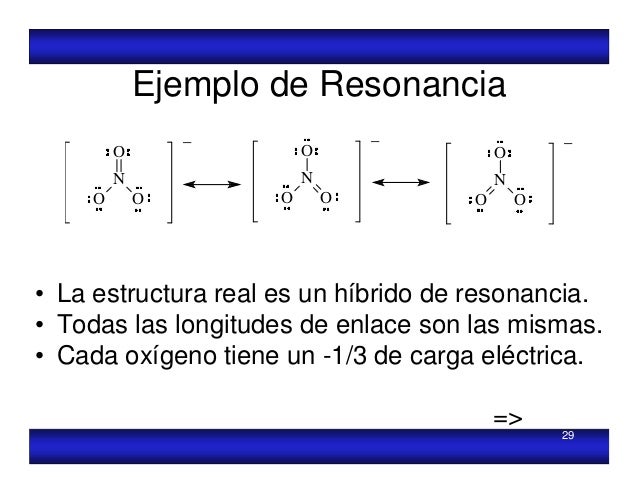 Ejemplo de Resonancia

O
N
O O
−

O
N
O O
−

O
N
O O
−

• La estructura real es un híbrido de resonancia.
• Todas las longitudes de enlace son las mismas.
• Cada oxígeno tiene un -1/3 de carga eléctrica.

=>

29